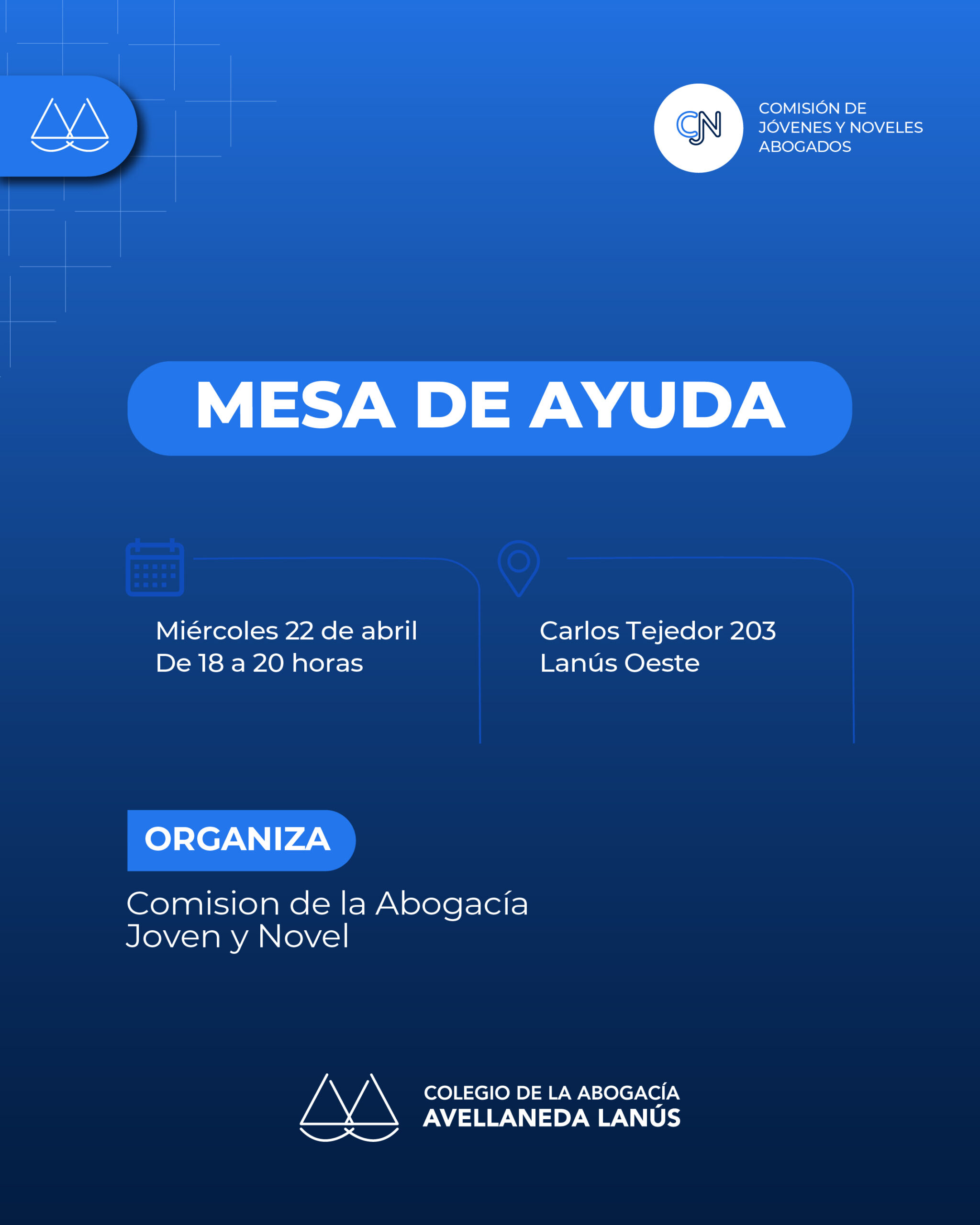 CJN

COMISIÓN DE
JÓVENES Y NOVELES
ABOGADOS

MESA DE AYUDA

Miércoles 22 de abril
De 18 a 20 horas

Carlos Tejedor 203
Lanús Oeste

ORGANIZA

Comision de la Abogacía
Joven y Novel

COLEGIO DE LA ABOGACÍA
AVELLANEDA LANÚS